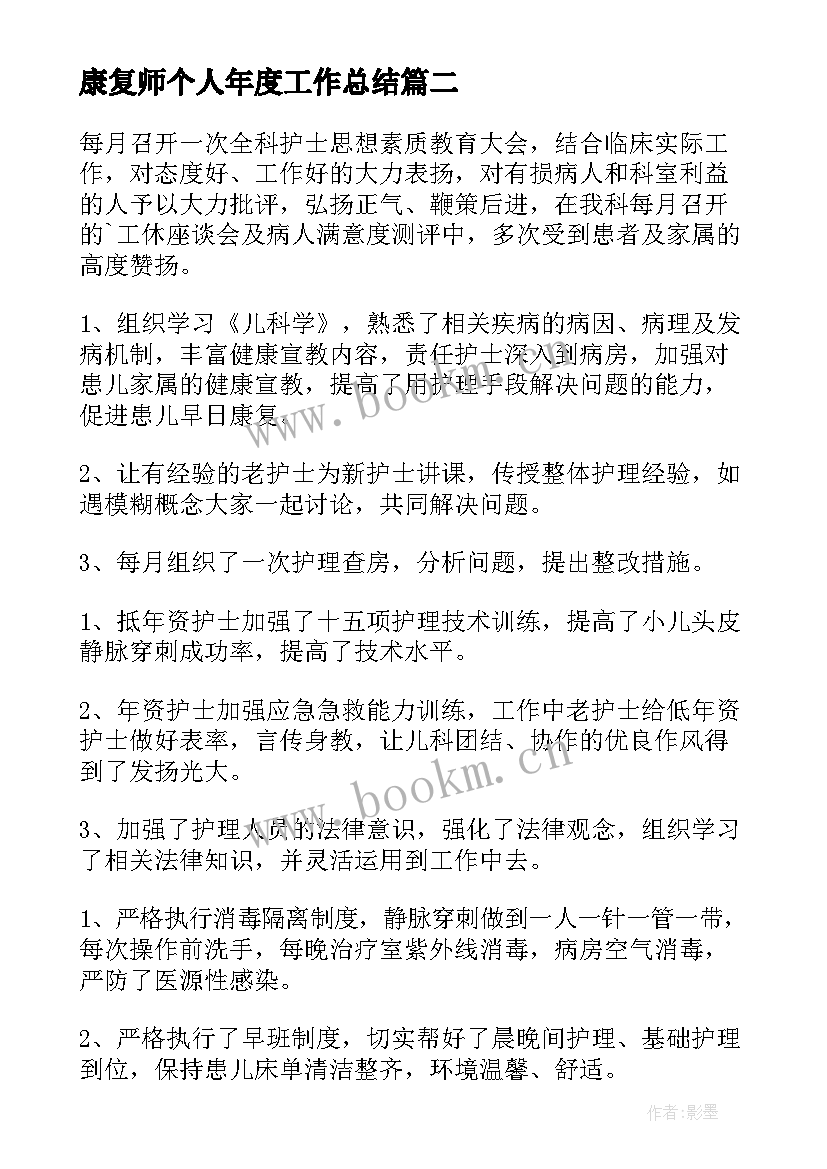 康复师个人年度工作总结篇二

每月召开一次全科护士思想素质教育大会，结合临床实际工作，对态度好、工作好的大力表扬，对有损病人和科室利益的人予以大力批评，弘扬正气、鞭策后进，在我科每月召开的`工休座谈会及病人满意度测评中，多次受到患者及家属的高度赞扬。

1、组织学习《儿科学》，熟悉了相关疾病的病因、病理及发病机制，丰富健康宣教内容，责任护士深入到病房，加强对患儿家属的健康宣教，提高了用护理手段解决问题的能力，促进患儿早日康复。

2、让有经验的老护士为新护士讲课，传授整体护理经验，如遇模糊概念大家一起讨论，共同解决问题。

3、每月组织了一次护理查房，分析问题，提出整改措施。

1、抵年资护士加强了十五项护理技术训练，提高了小儿头皮静脉穿刺成功率，提高了技术水平。

2、年资护士加强应急急救能力训练，工作中老护士给低年资护士做好表率，言传身教，让儿科团结、协作的优良作风得到了发扬光大。

3、加强了护理人员的法律意识，强化了法律观念，组织学习了相关法律知识，并灵活运用到工作中去。

1、严格执行消毒隔离制度，静脉穿刺做到一人一针一管一带，每次操作前洗手，每晚治疗室紫外线消毒，病房空气消毒，严防了医源性感染。

2、严格执行了早班制度，切实帮好了晨晚间护理、基础护理到位，保持患儿床单清洁整齐，环境温馨、舒适。

www.bookm.cn

www.bookm.cn

作者:影墨